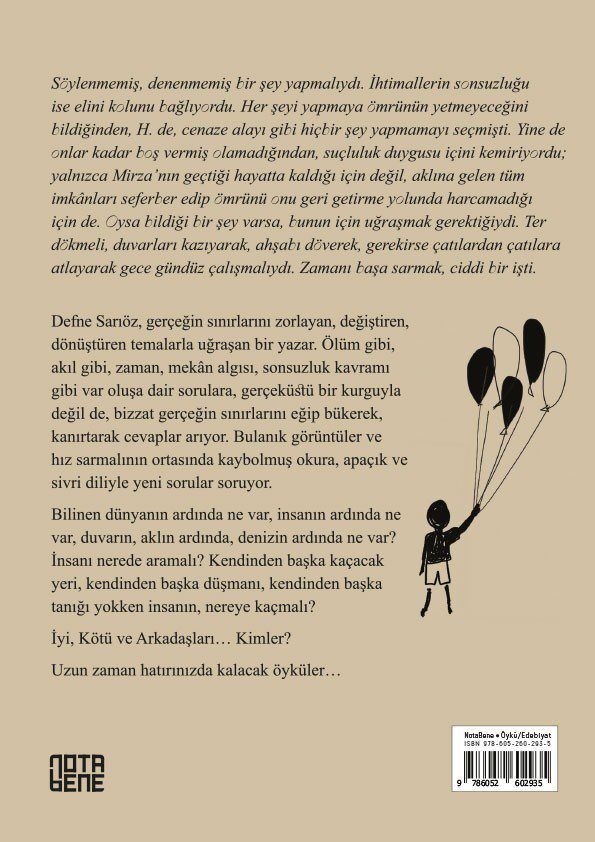 Söylenmemiş, denenmemiş bir şey yapmalıydı. İhtimallerin sonsuzluğu ise elini kolunu bağlıyordu. Her şeyi yapmaya ömrünün yetmeyeceğini bildiğinden, H. de, cenaze alayı gibi hiçbir şey yapmamayı seçmişti. Yine de onlar kadar boş vermiş olamadığından, suçluluk duygusu içini kemiriyordu; yalnızca Mirza'nın geçtiği hayatta kaldığı için değil, aklına gelen tüm imkânları seferber edip ömrünü onu geri getirme yolunda harcamadığı için de. Oysa bildiği bir şey varsa, bunun için uğraşmak gerektiğiydi. Ter dökmeli, duvarları kazıyarak, ahşabı döverek, gerekirse çatılardan çatılara atlayarak gece gündüz çalışmalıydı. Zamanı başa sarmak, ciddi bir işti.

Defne Sarıöz, gerçeğin sınırlarını zorlayan, değiştiren, dönüştüren temalarla uğraşan bir yazar. Ölüm gibi, akıl gibi, zaman, mekân algısı, sonsuzluk kavramı gibi var oluşa dair sorulara, gerçeküstü bir kurguyla değil de, bizzat gerçeğin sınırlarını eğip bükerek, kanırtarak cevaplar arıyor. Bulanık görüntüler ve hız sarmalının ortasında kaybolmuş okura, apaçık ve sivri diliyle yeni sorular soruyor.

Bilinen dünyanın ardında ne var, insanın ardında ne var, duvarın, aklın ardında, denizin ardında ne var? İnsanı nerede aramalı? Kendinden başka kaçacak yeri, kendinden başka düşmanı, kendinden başka tanığı yokken insanın, nereye kaçmalı?

İyi, Kötü ve Arkadaşları… Kimler?

Uzun zaman hatırınızda kalacak öyküler…

NOTA BENE

NotaBene • Öykü/Edebiyat
ISBN 978-605-260-293-5
9 786052 602935